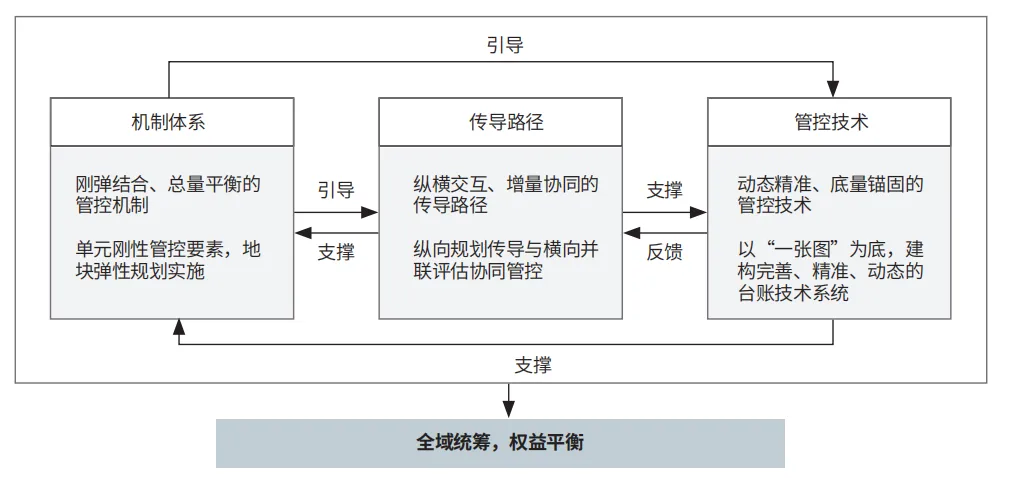 引导

机制体系

刚弹结合、总量平衡的管控机制

单元刚性管控要素，地块弹性规划实施

引导

支撑

传导路径

纵横交互、增量协同的传导路径

纵向规划传导与横向并联评估协同管控

支撑

反馈

管控技术

动态精准、底量锚固的管控技术

以“一张图”为底，建构完善、精准、动态的台账技术系统

支撑

全域统筹，权益平衡